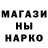 МАГАЗИ
НЫ
НАРКО